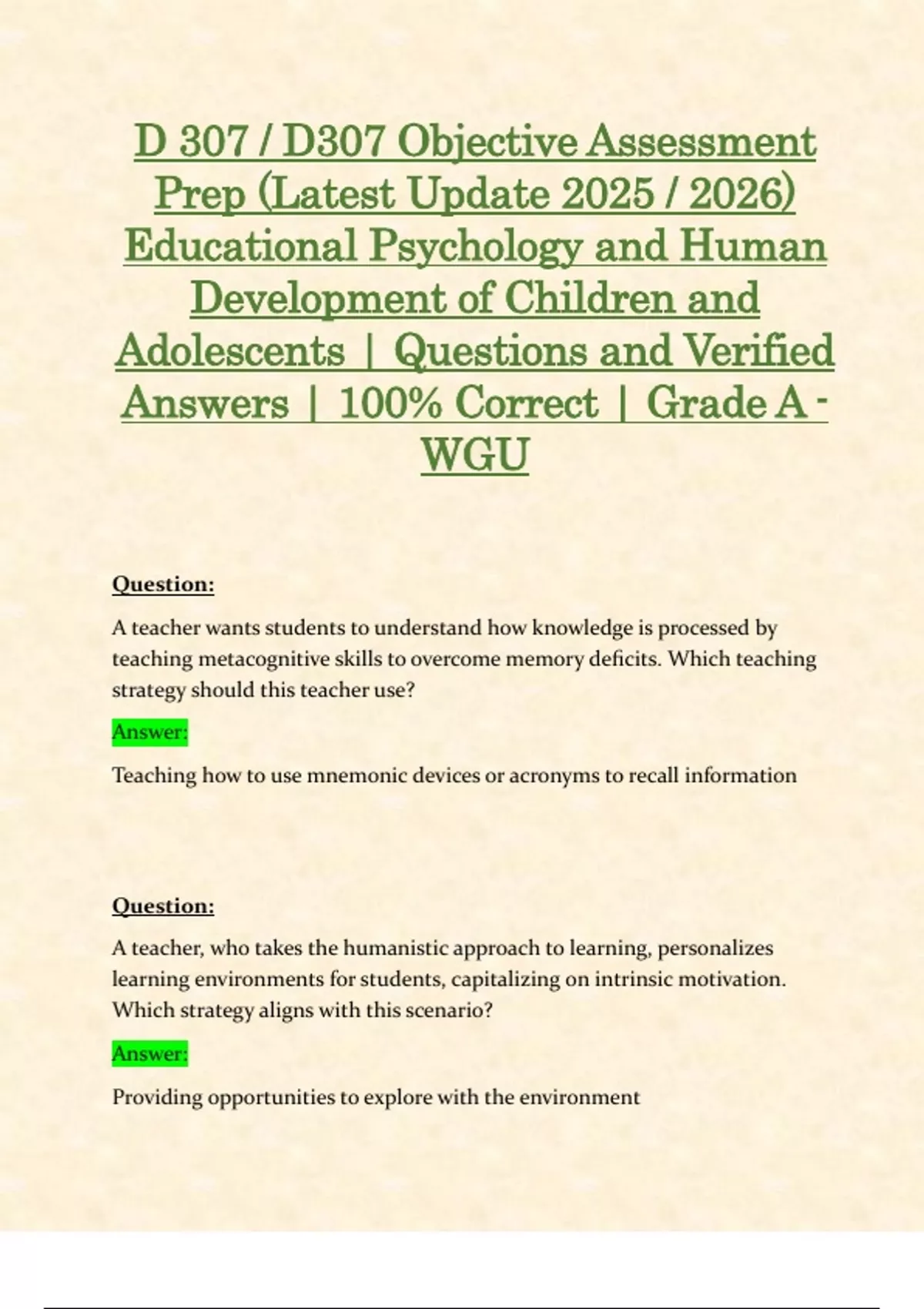 D 307 / D307 Objective Assessment Prep (Latest Update 2025 / 2026) Educational Psychology and Human Development of Children and Adolescents | Questions and Verified Answers | 100% Correct | Grade A - WGU

Question:

A teacher wants students to understand how knowledge is processed by teaching metacognitive skills to overcome memory deficits. Which teaching strategy should this teacher use?

Answer:

Teaching how to use mnemonic devices or acronyms to recall information

Question:

A teacher, who takes the humanistic approach to learning, personalizes learning environments for students, capitalizing on intrinsic motivation. Which strategy aligns with this scenario?

Answer:

Providing opportunities to explore with the environment